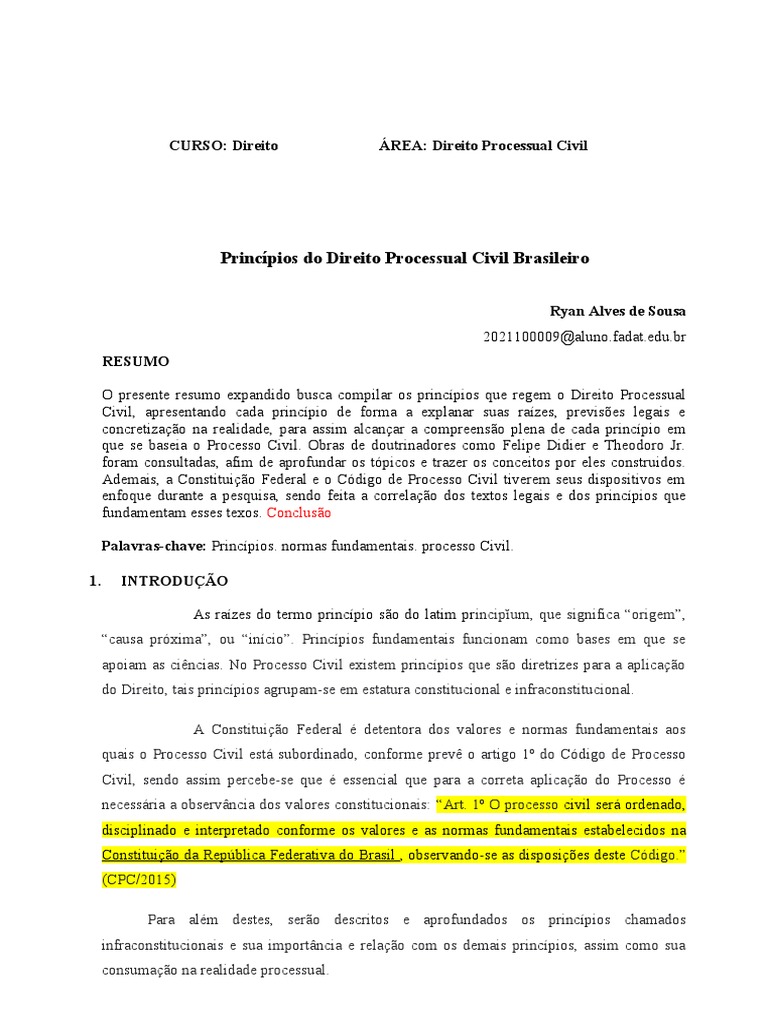 CURSO: Direito ÁREA: Direito Processual Civil

Princípios do Direito Processual Civil Brasileiro

Ryan Alves de Sousa

2021100009@aluno.fadat.edu.br

RESUMO

O presente resumo expandido busca compilar os princípios que regem o Direito Processual Civil, apresentando cada princípio de forma a explanar suas raízes, previsões legais e concretização na realidade, para assim alcançar a compreensão plena de cada princípio em que se baseia o Processo Civil. Obras de doutrinadores como Felipe Didier e Theodoro Jr. foram consultadas, afim de aprofundar os tópicos e trazer os conceitos por eles construídos. Ademais, a Constituição Federal e o Código de Processo Civil tiverem seus dispositivos em enfoque durante a pesquisa, sendo feita a correlação dos textos legais e dos princípios que fundamentam esses texos. Conclusão

Palavras-chave: Princípios. normas fundamentais. processo Civil.

1. INTRODUÇÃO

As raízes do termo princípio são do latim principĭum, que significa “origem”, “causa próxima”, ou “início”. Princípios fundamentais funcionam como bases em que se apoiam as ciências. No Processo Civil existem princípios que são diretrizes para a aplicação do Direito, tais princípios agrupam-se em estatura constitucional e infraconstitucional.

A Constituição Federal é detentora dos valores e normas fundamentais aos quais o Processo Civil está subordinado, conforme prevê o artigo 1º do Código de Processo Civil, sendo assim percebe-se que é essencial que para a correta aplicação do Processo é necessária a observância dos valores constitucionais: “Art. 1º O processo civil será ordenado, disciplinado e interpretado conforme os valores e as normas fundamentais estabelecidos na Constituição da República Federativa do Brasil , observando-se as disposições deste Código.” (CPC/2015)

Para além destes, serão descritos e aprofundados os princípios chamados infraconstitucionais e sua importância e relação com os demais princípios, assim como sua consumação na realidade processual.